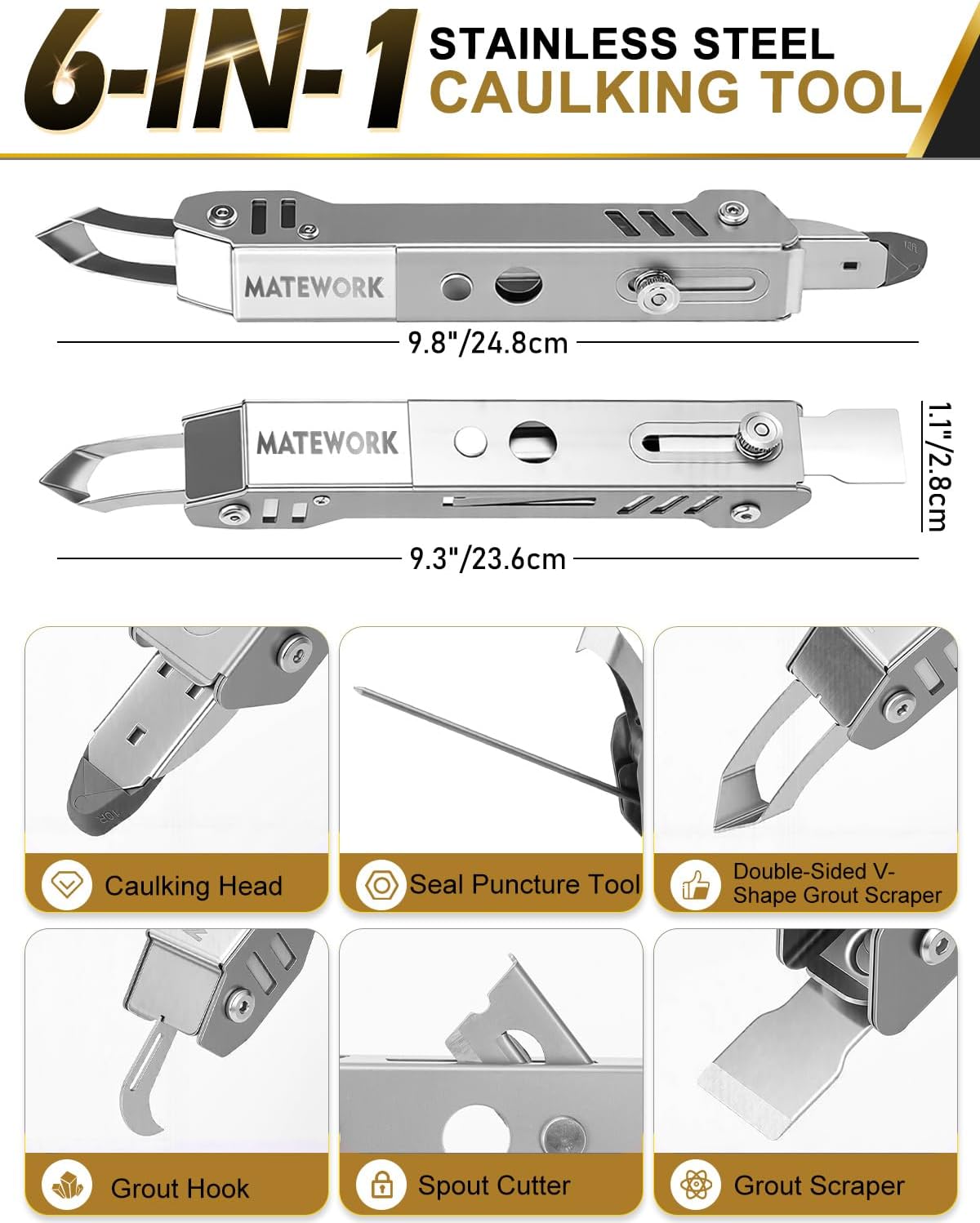 6-IN-1 STAINLESS STEEL CAULKING TOOL

MATEWORK

9.8"/24.8cm

MATEWORK

1.1"/2.8cm

9.3"/23.6cm

Caulking Head

Seal Puncture Tool

Double-Sided V-Shape Grout Scraper

Grout Hook

Spout Cutter

Grout Scraper